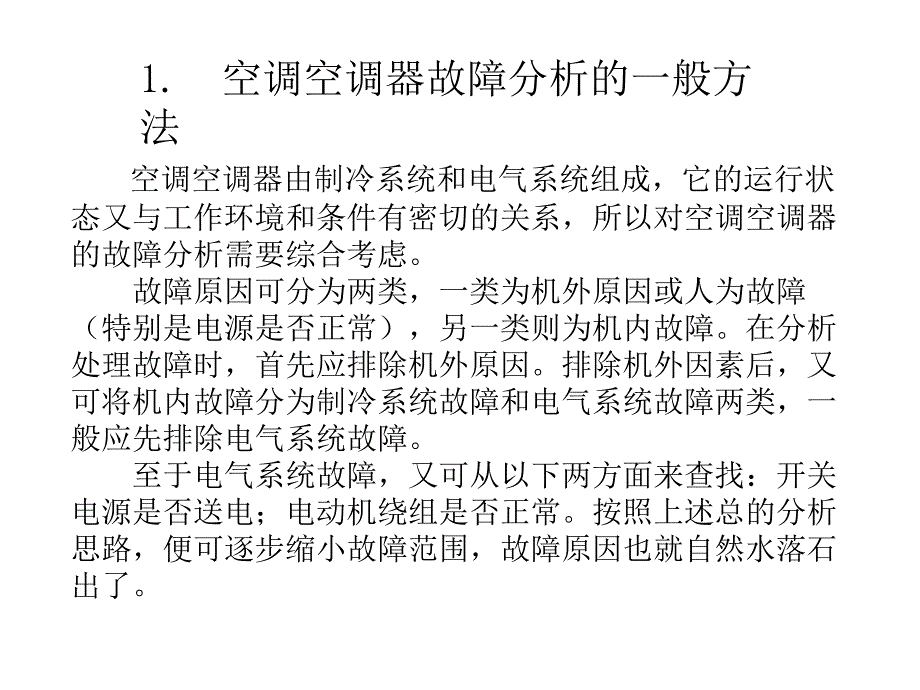 1. 空调空调器故障分析的一般方法

空调空调器由制冷系统和电气系统组成，它的运行状态又与工作环境和条件有密切的关系，所以对空调空调器的故障分析需要综合考虑。

故障原因可分为两类，一类为机外原因或人为故障（特别是电源是否正常），另一类则为机内故障。在分析处理故障时，首先应排除机外原因。排除机外因素后，又可将机内故障分为制冷系统故障和电气系统故障两类，一般应先排除电气系统故障。

至于电气系统故障，又可从以下两方面来查找：开关电源是否送电；电动机绕组是否正常。按照上述总的分析思路，便可逐步缩小故障范围，故障原因也就自然水落石出了。